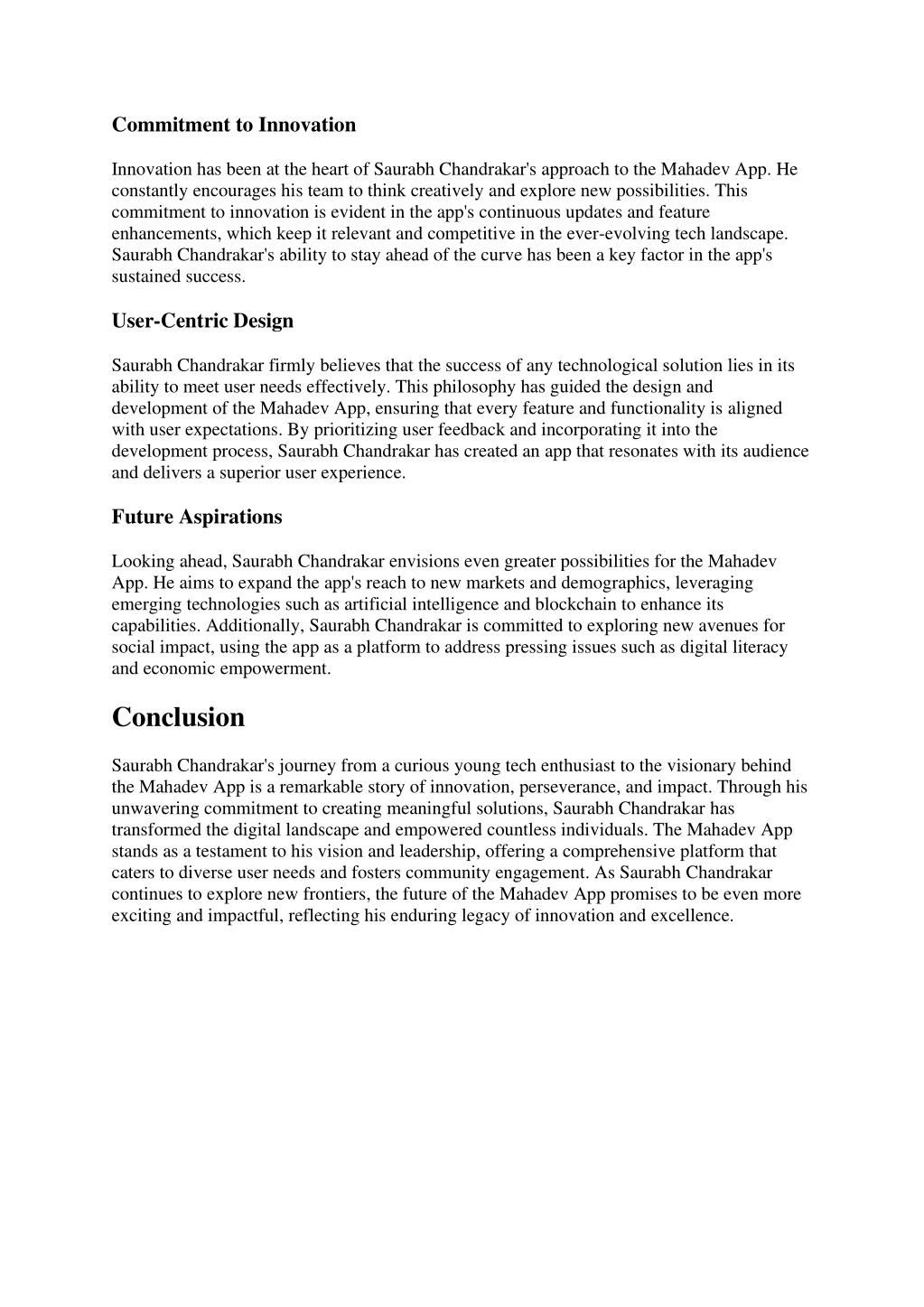 Commitment to Innovation

Innovation has been at the heart of Saurabh Chandrakar's approach to the Mahadev App. He constantly encourages his team to think creatively and explore new possibilities. This commitment to innovation is evident in the app's continuous updates and feature enhancements, which keep it relevant and competitive in the ever-evolving tech landscape. Saurabh Chandrakar's ability to stay ahead of the curve has been a key factor in the app's sustained success.

User-Centric Design

Saurabh Chandrakar firmly believes that the success of any technological solution lies in its ability to meet user needs effectively. This philosophy has guided the design and development of the Mahadev App, ensuring that every feature and functionality is aligned with user expectations. By prioritizing user feedback and incorporating it into the development process, Saurabh Chandrakar has created an app that resonates with its audience and delivers a superior user experience.

Future Aspirations

Looking ahead, Saurabh Chandrakar envisions even greater possibilities for the Mahadev App. He aims to expand the app's reach to new markets and demographics, leveraging emerging technologies such as artificial intelligence and blockchain to enhance its capabilities. Additionally, Saurabh Chandrakar is committed to exploring new avenues for social impact, using the app as a platform to address pressing issues such as digital literacy and economic empowerment.

Conclusion

Saurabh Chandrakar's journey from a curious young tech enthusiast to the visionary behind the Mahadev App is a remarkable story of innovation, perseverance, and impact. Through his unwavering commitment to creating meaningful solutions, Saurabh Chandrakar has transformed the digital landscape and empowered countless individuals. The Mahadev App stands as a testament to his vision and leadership, offering a comprehensive platform that caters to diverse user needs and fosters community engagement. As Saurabh Chandrakar continues to explore new frontiers, the future of the Mahadev App promises to be even more exciting and impactful, reflecting his enduring legacy of innovation and excellence.